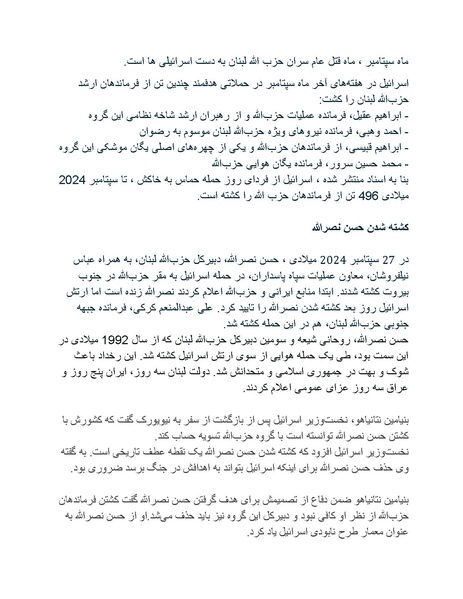 ماه سپتامبر ، ماه قتل عام سران حزب الله لبنان به دست اسرائیلی ها است.

اسرائیل در هفته‌های آخر ماه سپتامبر در حملاتی هدفمند چندین تن از فرماندهان ارشد حزب‌الله لبنان را کشت:
- ابراهیم عقیل، فرمانده عملیات حزب‌الله و از رهبران ارشد شاخه نظامی این گروه
- احمد وهبی، فرمانده نیروهای ویژه حزب‌الله لبنان موسوم به رضوان
- ابراهیم قبیسی، از فرماندهان حزب‌الله و یکی از چهره‌های اصلی یگان موشکی این گروه
- محمد حسین سرور، فرمانده یگان هوایی حزب‌الله
بنا به اسناد منتشر شده ، اسرائیل از فردای روز حمله حماس به خاکش ، تا سپتامبر 2024 میلادی 496 تن از فرماندهان حزب الله را کشته است.

کشته شدن حسن نصرالله

در 27 سپتامبر 2024 میلادی ، حسن نصرالله، دبیرکل حزب‌الله لبنان، به همراه عباس نیلفروشان، معاون عملیات سپاه پاسداران، در حمله اسرائیل به مقر حزب‌الله در جنوب بیروت کشته شدند. ابتدا منابع ایرانی و حزب‌الله اعلام کردند نصرالله زنده است اما ارتش اسرائیل روز بعد کشته شدن نصرالله را تایید کرد. علی عبدالمنعم کرکی، فرمانده جبهه جنوبی حزب‌الله لبنان، هم در این حمله کشته شد.
حسن نصرالله، روحانی شیعه و سومین دبیرکل حزب‌الله لبنان که از سال 1992 میلادی در این سمت بود، طی یک حمله هوایی از سوی ارتش اسرائیل کشته شد. این رخداد باعث شوک و بهت در جمهوری اسلامی و متحدانش شد. دولت لبنان سه روز، ایران پنج روز و عراق سه روز عزای عمومی اعلام کردند.

بنیامین نتانیاهو، نخست‌وزیر اسرائیل پس از بازگشت از سفر به نیویورک گفت که کشورش با کشتن حسن نصرالله توانسته است با گروه حزب‌الله تسویه حساب کند.
نخست‌وزیر اسرائیل افزود که کشته شدن حسن نصرالله یک نقطه عطف تاریخی است. به گفته وی حذف حسن نصرالله برای اینکه اسرائیل بتواند به اهدافش در جنگ برسد ضروری بود.

بنیامین نتانیاهو ضمن دفاع از تصمیمش برای هدف گرفتن حسن نصرالله گفت کشتن فرماندهان حزب‌الله از نظر او کافی نبود و دبیرکل این گروه نیز باید حذف می‌شد.او از حسن نصرالله به عنوان معمار طرح نابودی اسرائیل یاد کرد.